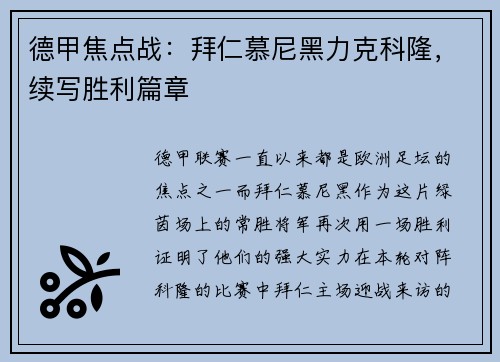 德甲焦点战：拜仁慕尼黑力克科隆，续写胜利篇章

德甲联赛一直以来都是欧洲足坛的焦点之一而拜仁慕尼黑作为这片绿茵场上的常胜将军再次用一场胜利证明了他们的强大实力在本轮对阵科隆的比赛中拜仁主场迎战来访的